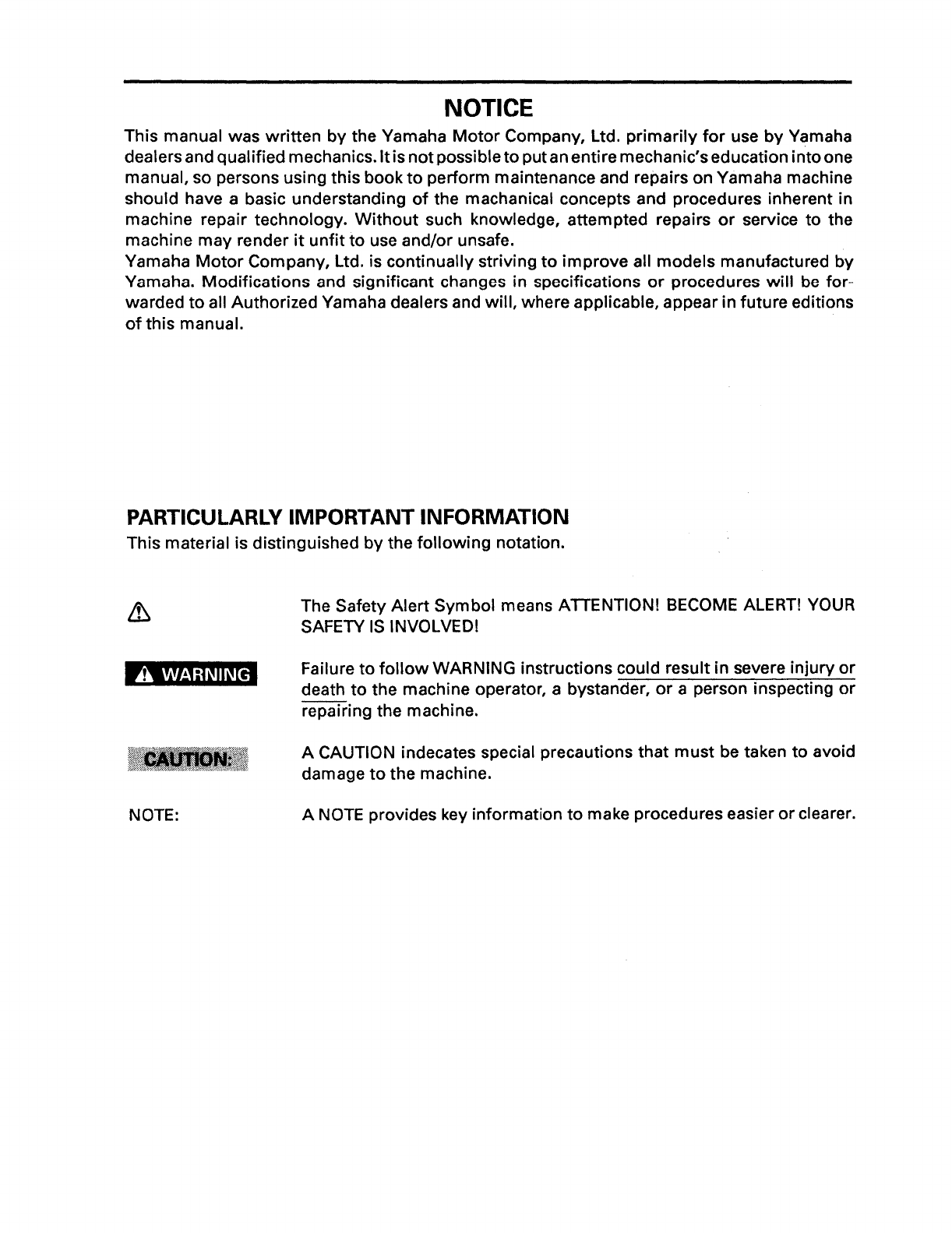 NOTICE

This manual was written by the Yamaha Motor Company, Ltd. primarily for use by Yamaha dealers and qualified mechanics. It is not possible to put an entire mechanic's education into one manual, so persons using this book to perform maintenance and repairs on Yamaha machine should have a basic understanding of the machanical concepts and procedures inherent in machine repair technology. Without such knowledge, attempted repairs or service to the machine may render it unfit to use and/or unsafe.
Yamaha Motor Company, Ltd. is continually striving to improve all models manufactured by Yamaha. Modifications and significant changes in specifications or procedures will be forwarded to all Authorized Yamaha dealers and will, where applicable, appear in future editions of this manual.

PARTICULARLY IMPORTANT INFORMATION

This material is distinguished by the following notation.

The Safety Alert Symbol means ATTENTION! BECOME ALERT! YOUR SAFETY IS INVOLVED!

WARNING

Failure to follow WARNING instructions could result in severe injury or death to the machine operator, a bystander, or a person inspecting or repairing the machine.

CAUTION:

A CAUTION indecates special precautions that must be taken to avoid damage to the machine.

NOTE:

A NOTE provides key information to make procedures easier or clearer.